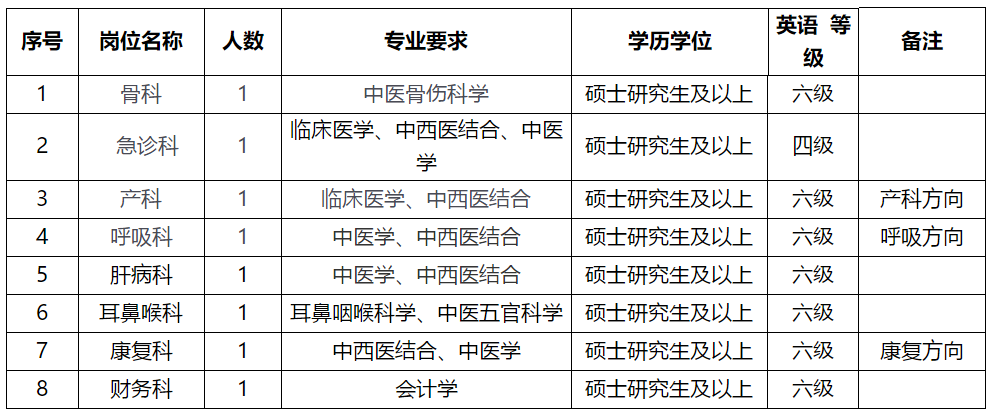 | 序号 | 岗位名称 | 人数 | 专业要求 | 学历学位 | 英语 等级 | 备注 |
|---|---|---|---|---|---|---|
| 1 | 骨科 | 1 | 中医骨伤科学 | 硕士研究生及以上 | 六级 | |
| 2 | 急诊科 | 1 | 临床医学、中西医结合、中医学 | 硕士研究生及以上 | 四级 | |
| 3 | 产科 | 1 | 临床医学、中西医结合 | 硕士研究生及以上 | 六级 | 产科方向 |
| 4 | 呼吸科 | 1 | 中医学、中西医结合 | 硕士研究生及以上 | 六级 | 呼吸方向 |
| 5 | 肝病科 | 1 | 中医学、中西医结合 | 硕士研究生及以上 | 六级 | |
| 6 | 耳鼻喉科 | 1 | 耳鼻咽喉科学、中医五官科学 | 硕士研究生及以上 | 六级 | |
| 7 | 康复科 | 1 | 中西医结合、中医学 | 硕士研究生及以上 | 六级 | 康复方向 |
| 8 | 财务科 | 1 | 会计学 | 硕士研究生及以上 | 六级 | |